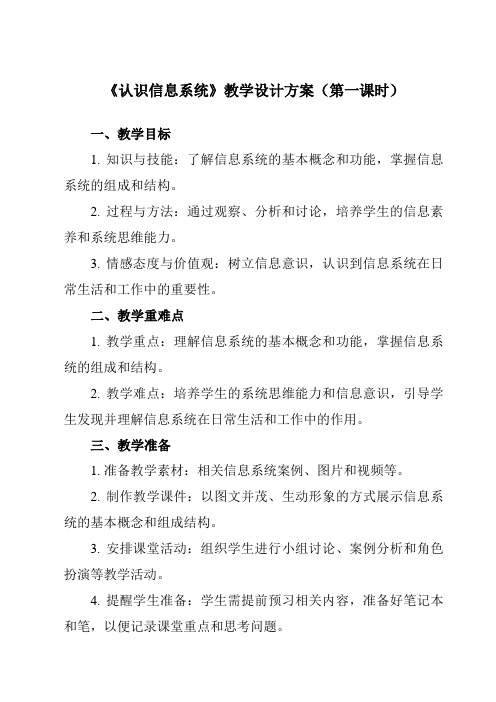 《认识信息系统》教学设计方案（第一课时）

一、教学目标

1. 知识与技能：了解信息系统的基本概念和功能，掌握信息系统的组成和结构。

2. 过程与方法：通过观察、分析和讨论，培养学生的信息素养和系统思维能力。

3. 情感态度与价值观：树立信息意识，认识到信息系统在日常生活和工作中的重要性。

二、教学重难点

1. 教学重点：理解信息系统的基本概念和功能，掌握信息系统的组成和结构。

2. 教学难点：培养学生的系统思维能力和信息意识，引导学生发现并理解信息系统在日常生活和工作中的作用。

三、教学准备

1. 准备教学素材：相关信息系统案例、图片和视频等。

2. 制作教学课件：以图文并茂、生动形象的方式展示信息系统的基本概念和组成结构。

3. 安排课堂活动：组织学生进行小组讨论、案例分析和角色扮演等教学活动。

4. 提醒学生准备：学生需提前预习相关内容，准备好笔记本和笔，以便记录课堂重点和思考问题。